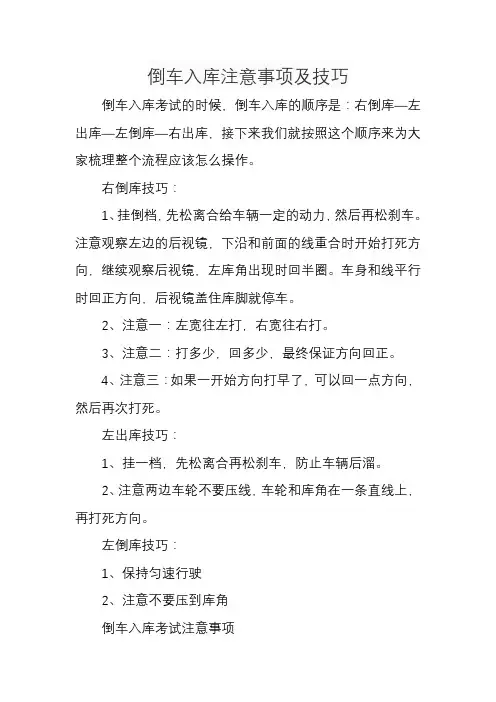 倒车入库注意事项及技巧

倒车入库考试的时候，倒车入库的顺序是：右倒库—左出库—左倒库—右出库，接下来我们就按照这个顺序来为大家梳理整个流程应该怎么操作。

右倒库技巧：

1、挂倒档，先松离合给车辆一定的动力，然后再松刹车。注意观察左边的后视镜，下沿和前面的线重合时开始打死方向，继续观察后视镜，左库角出现时回半圈。车身和线平行时回正方向，后视镜盖住库脚就停车。

2、注意一：左宽往左打，右宽往右打。

3、注意二：打多少，回多少，最终保证方向回正。

4、注意三：如果一开始方向打早了，可以回一点方向，然后再次打死。

左出库技巧：

1、挂一档，先松离合再松刹车，防止车辆后溜。

2、注意两边车轮不要压线，车轮和库角在一条直线上，再打死方向。

左倒库技巧：

1、保持匀速行驶

2、注意不要压到库角

倒车入库考试注意事项